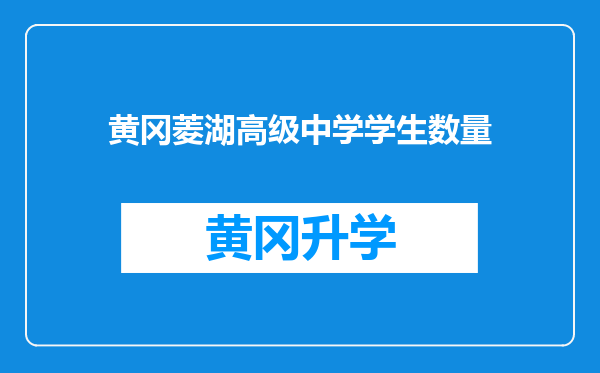 黄冈菱湖高级中学学生数量

黄冈升学